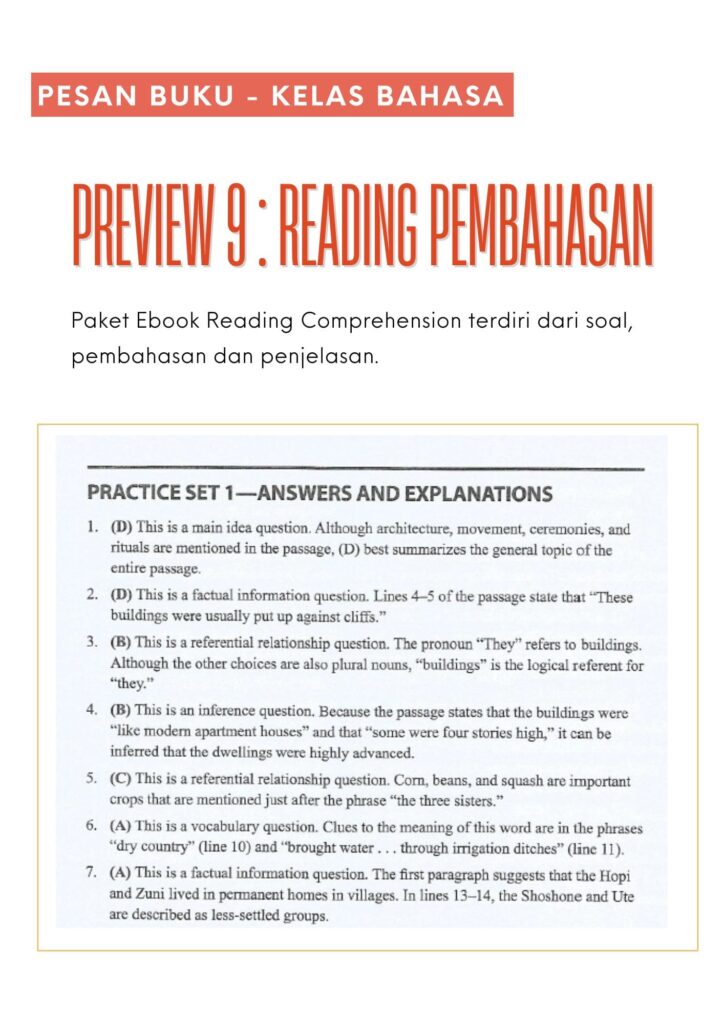 PESAN BUKU - KELAS BAHASA

PREVIEW 9 : READING PEMBAHASAN

Paket Ebook Reading Comprehension terdiri dari soal, pembahasan dan penjelasan.

PRACTICE SET 1—ANSWERS AND EXPLANATIONS

1. (D) This is a main idea question. Although architecture, movement, ceremonies, and rituals are mentioned in the passage, (D) best summarizes the general topic of the entire passage.

2. (D) This is a factual information question. Lines 4–5 of the passage state that "These buildings were usually put up against cliffs."

3. (B) This is a referential relationship question. The pronoun "They" refers to buildings. Although the other choices are also plural nouns, "buildings" is the logical referent for "they."

4. (B) This is an inference question. Because the passage states that the buildings were "like modern apartment houses" and that "some were four stories high," it can be inferred that the dwellings were highly advanced.

5. (C) This is a referential relationship question. Corn, beans, and squash are important crops that are mentioned just after the phrase "the three sisters."

6. (A) This is a vocabulary question. Clues to the meaning of this word are in the phrases "dry country" (line 10) and "brought water . . . through irrigation ditches" (line 11).

7. (A) This is a factual information question. The first paragraph suggests that the Hopi and Zuni lived in permanent homes in villages. In lines 13–14, the Shoshone and Ute are described as less-settled groups.